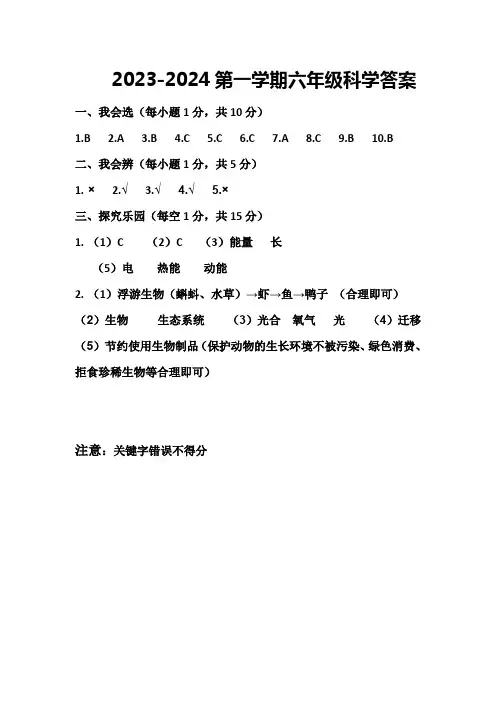 2023-2024 第一学期六年级科学答案

一、我会选（每小题 1 分，共 10 分）

1.B 2.A 3.B 4.C 5.C 6.C 7.A 8.C 9.B 10.B

二、我会辨（每小题 1 分，共 5 分）

1. × 2.√ 3.√ 4.√ 5.×

三、探究乐园（每空 1 分，共 15 分）

1. （1）C （2）C （3）能量 长

（5）电 热能 动能

2. （1）浮游生物（蝌蚪、水草）→虾→鱼→鸭子 （合理即可）

（2）生物 生态系统 （3）光合 氧气 光 （4）迁移

（5）节约使用生物制品（保护动物的生长环境不被污染、绿色消费、拒食珍稀生物等合理即可）

注意：关键字错误不得分